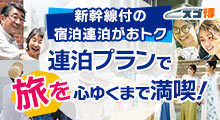 新幹線付の
宿泊連泊がおトク

スゴ得

連泊プランで
旅を心ゆくまで満喫！